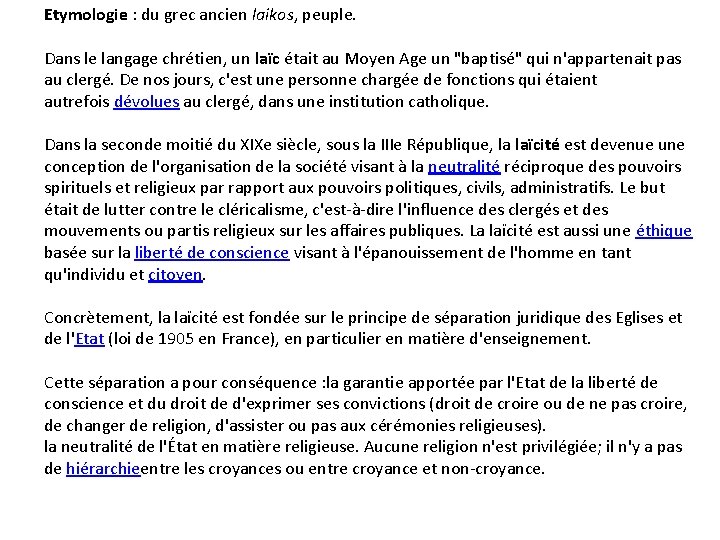 Etymologie : du grec ancien laikos, peuple.

Dans le langage chrétien, un laïc était au Moyen Age un "baptisé" qui n'appartenait pas au clergé. De nos jours, c'est une personne chargée de fonctions qui étaient autrefois dévolues au clergé, dans une institution catholique.

Dans la seconde moitié du XIXe siècle, sous la IIIe République, la laïcité est devenue une conception de l'organisation de la société visant à la neutralité réciproque des pouvoirs spirituels et religieux par rapport aux pouvoirs politiques, civils, administratifs. Le but était de lutter contre le cléricalisme, c'est-à-dire l'influence des clergés et des mouvements ou partis religieux sur les affaires publiques. La laïcité est aussi une éthique basée sur la liberté de conscience visant à l'épanouissement de l'homme en tant qu'individu et citoyen.

Concrètement, la laïcité est fondée sur le principe de séparation juridique des Eglises et de l'Etat (loi de 1905 en France), en particulier en matière d'enseignement.

Cette séparation a pour conséquence :la garantie apportée par l'Etat de la liberté de conscience et du droit de d'exprimer ses convictions (droit de croire ou de ne pas croire, de changer de religion, d'assister ou pas aux cérémonies religieuses).
la neutralité de l'État en matière religieuse. Aucune religion n'est privilégiée; il n'y a pas de hiérarchieentre les croyances ou entre croyance et non-croyance.